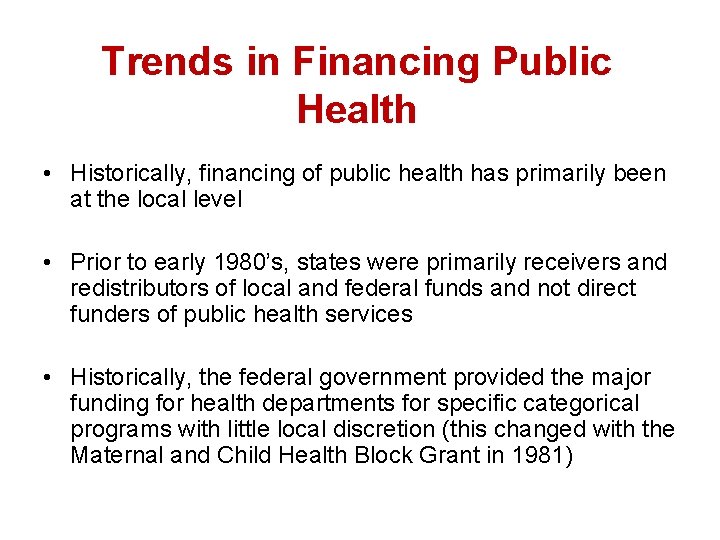 Trends in Financing Public Health

• Historically, financing of public health has primarily been at the local level

• Prior to early 1980's, states were primarily receivers and redistributors of local and federal funds and not direct funders of public health services

• Historically, the federal government provided the major funding for health departments for specific categorical programs with little local discretion (this changed with the Maternal and Child Health Block Grant in 1981)